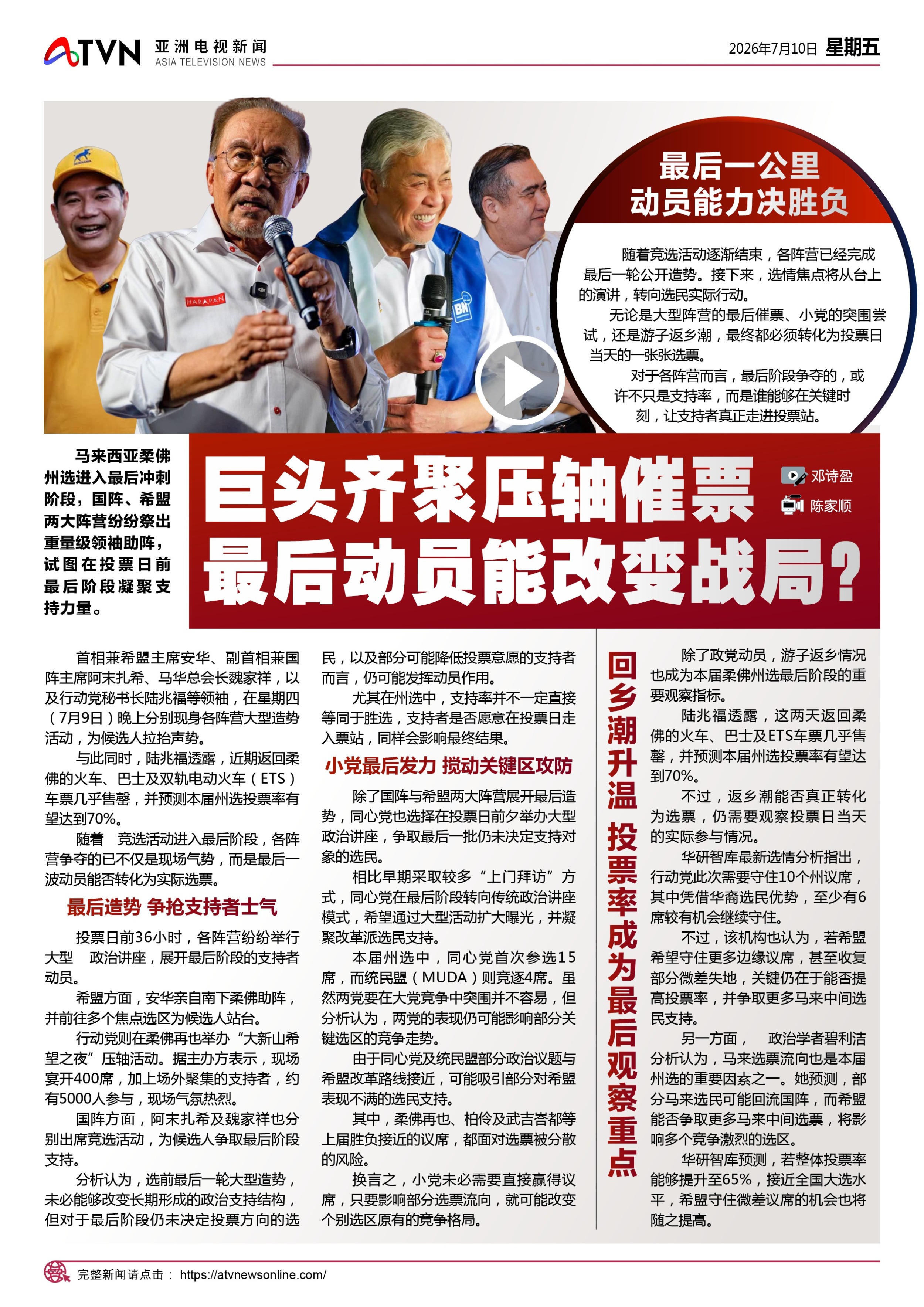 ATVN 亚洲电视新闻 ASIA TELEVISION NEWS

2026年7月10日 星期五

HARAPAN

BN

最后一公里
动员能力决胜负

随着竞选活动逐渐结束，各阵营已经完成最后一轮公开造势。接下来，选情焦点将从台上的演讲，转向选民实际行动。

无论是大型阵营的最后催票、小党的突围尝试，还是游子返乡潮，最终都必须转化为投票日当天的一张张选票。

对于各阵营而言，最后阶段争夺的，或许不只是支持率，而是谁能够在关键时刻，让支持者真正走进投票站。

马来西亚柔佛州选进入最后冲刺阶段，国阵、希盟两大阵营纷纷祭出重量级领袖助阵，试图在投票日前最后阶段凝聚支持力量。

巨头齐聚压轴催票
最后动员能改变战局？

邓诗盈
陈家顺

首相兼希盟主席安华、副首相兼国阵主席阿末扎希、马华总会长魏家祥，以及行动党秘书长陆兆福等领袖，在星期四（7月9日）晚上分别现身各阵营大型造势活动，为候选人拉抬声势。

与此同时，陆兆福透露，近期返回柔佛的火车、巴士及双轨电动火车（ETS）车票几乎售罄，并预测本届州选投票率有望达到70%。

随着 竞选活动进入最后阶段，各阵营争夺的已不仅是现场气势，而是最后一波动员能否转化为实际选票。

最后造势 争抢支持者士气

投票日前36小时，各阵营纷纷举行大型 政治讲座，展开最后阶段的支持者动员。

希盟方面，安华亲自南下柔佛助阵，并前往多个焦点选区为候选人站台。

行动党则在柔佛再也举办“大新山希望之夜”压轴活动。据主办方表示，现场宴开400席，加上场外聚集的支持者，约有5000人参与，现场气氛热烈。

国阵方面，阿末扎希及魏家祥也分别出席竞选活动，为候选人争取最后阶段支持。

分析认为，选前最后一轮大型造势，未必能够改变长期形成的政治支持结构，但对于最后阶段仍未决定投票方向的选民，以及部分可能降低投票意愿的支持者而言，仍可能发挥动员作用。

尤其在州选中，支持率并不一定直接等同于胜选，支持者是否愿意在投票日走入票站，同样会影响最终结果。

小党最后发力 搅动关键区攻防

除了国阵与希盟两大阵营展开最后造势，同心党也选择在投票日前夕举办大型政治讲座，争取最后一批仍未决定支持对象的选民。

相比早期采取较多“上门拜访”方式，同心党在最后阶段转向传统政治讲座模式，希望通过大型活动扩大曝光，并凝聚改革派选民支持。

本届州选中，同心党首次参选15席，而统民盟（MUDA）则竞逐4席。虽然两党要在大党竞争中突围并不容易，但分析认为，两党的表现仍可能影响部分关键选区的竞争走势。

由于同心党及统民盟部分政治议题与希盟改革路线接近，可能吸引部分对希盟表现不满的选民支持。

其中，柔佛再也、柏伶及武吉峇都等上届胜负接近的议席，都面对选票被分散的风险。

换言之，小党未必需要直接赢得议席，只要影响部分选票流向，就可能改变个别选区原有的竞争格局。

回乡潮升温 投票率成为最后观察重点

除了政党动员，游子返乡情况也成为本届柔佛州选最后阶段的重要观察指标。

陆兆福透露，这两天返回柔佛的火车、巴士及ETS车票几乎售罄，并预测本届州选投票率有望达到70%。

不过，返乡潮能否真正转化为选票，仍需要观察投票日当天的实际参与情况。

华研智库最新选情分析指出，行动党此次需要守住10个州议席，其中凭借华裔选民优势，至少有6席较有机会继续守住。

不过，该机构也认为，若希盟希望守住更多边缘议席，甚至收复部分微差失地，关键仍在于能否提高投票率，并争取更多马来中间选民支持。

另一方面， 政治学者碧利洁分析认为，马来选票流向也是本届州选的重要因素之一。她预测，部分马来选民可能回流国阵，而希盟能否争取更多马来中间选票，将影响多个竞争激烈的选区。

华研智库预测，若整体投票率能够提升至65%，接近全国大选水平，希盟守住微差议席的机会也将随之提高。

完整新闻请点击： https://atvnewsonline.com/